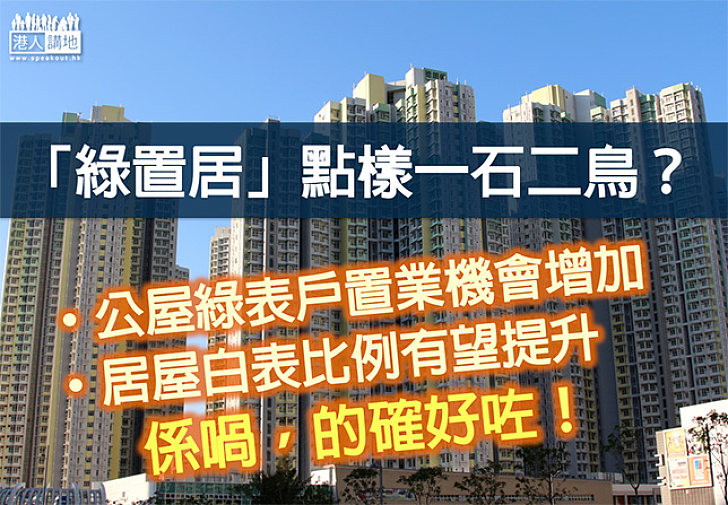 港人講地
www.speakout.hk

「綠置居」點樣一石二鳥？

• 公屋綠表戶置業機會增加
• 居屋白表比例有望提升
係喎，的確好咗！